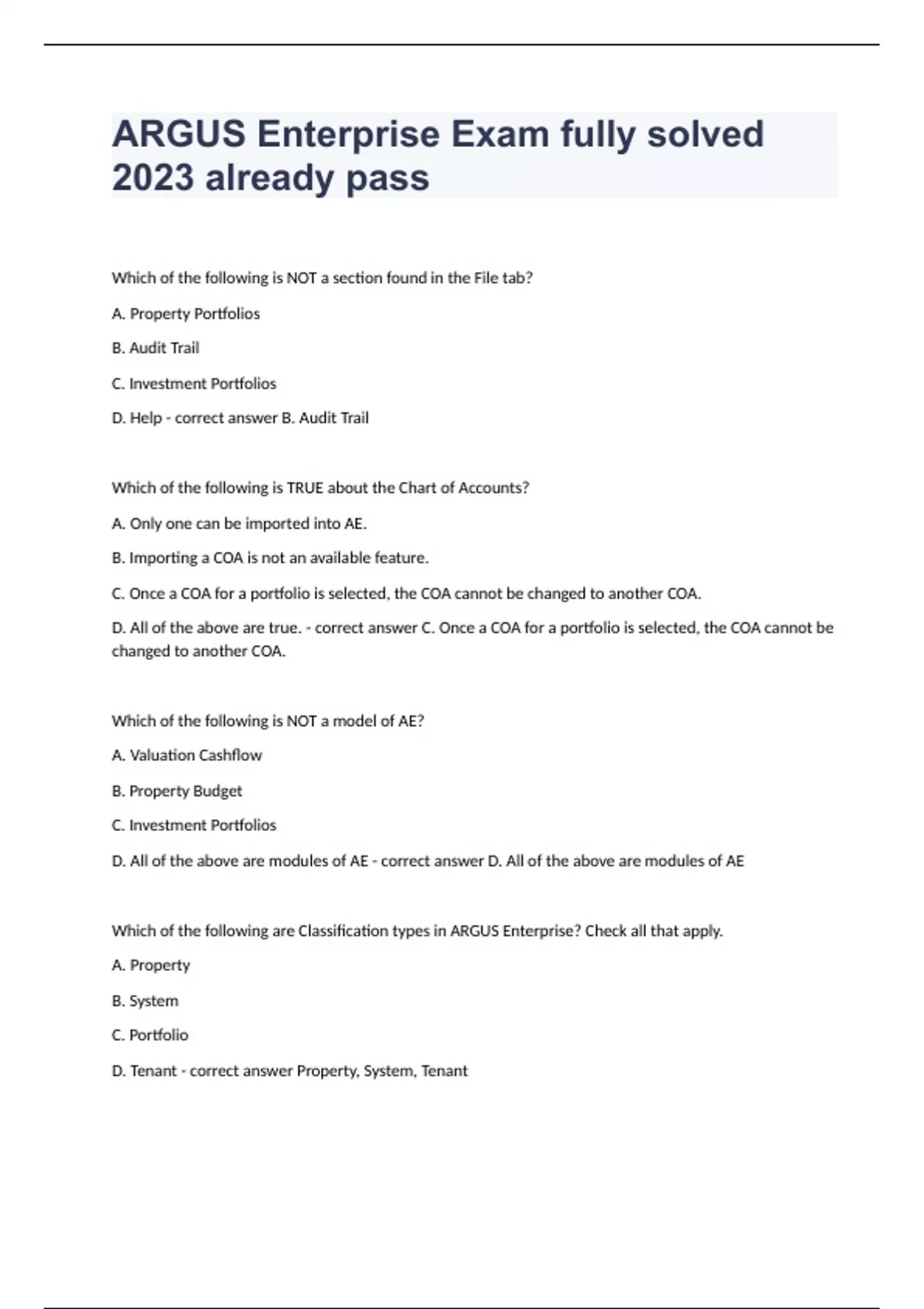 ARGUS Enterprise Exam fully solved 2023 already pass

Which of the following is NOT a section found in the File tab?

A. Property Portfolios

B. Audit Trail

C. Investment Portfolios

D. Help - correct answer B. Audit Trail

Which of the following is TRUE about the Chart of Accounts?

A. Only one can be imported into AE.

B. Importing a COA is not an available feature.

C. Once a COA for a portfolio is selected, the COA cannot be changed to another COA.

D. All of the above are true. - correct answer C. Once a COA for a portfolio is selected, the COA cannot be changed to another COA.

Which of the following is NOT a model of AE?

A. Valuation Cashflow

B. Property Budget

C. Investment Portfolios

D. All of the above are modules of AE - correct answer D. All of the above are modules of AE

Which of the following are Classification types in ARGUS Enterprise? Check all that apply.

A. Property

B. System

C. Portfolio

D. Tenant - correct answer Property, System, Tenant